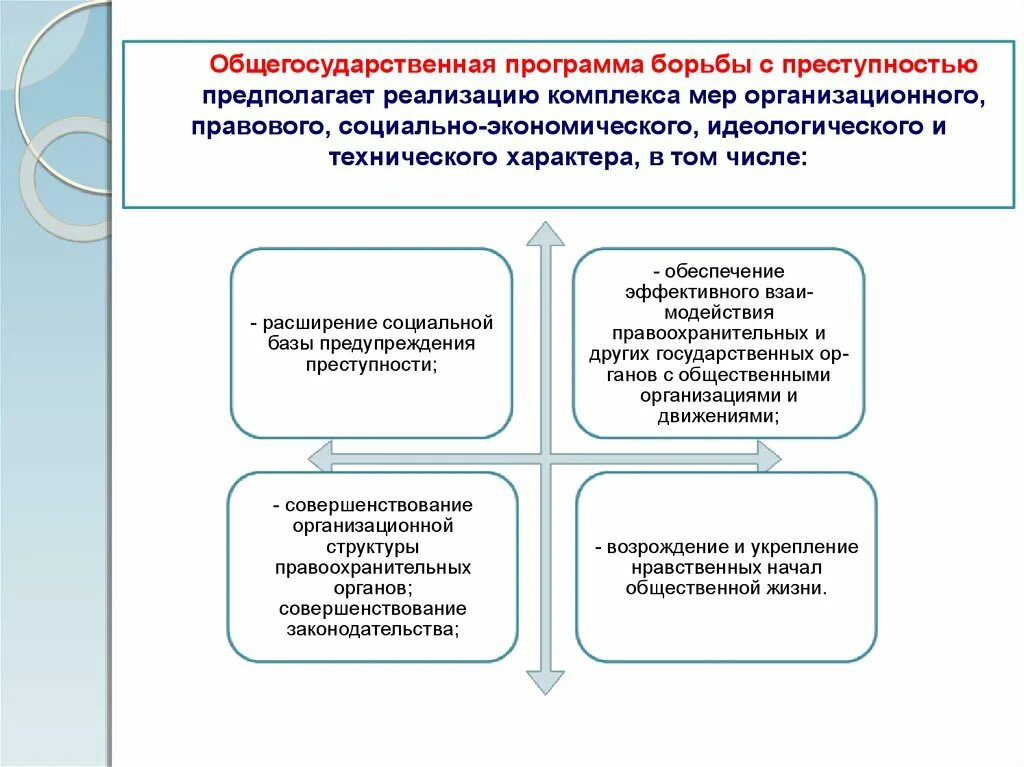 Общегосударственная программа борьбы с преступностью предполагает реализацию комплекса мер организационного, правового, социально-экономического, идеологического и технического характера, в том числе:

- расширение социальной базы предупреждения преступности;

- обеспечение эффективного взаимодействия правоохранительных и других государственных органов с общественными организациями и движениями;

- совершенствование организационной структуры правоохранительных органов; совершенствование законодательства;

- возрождение и укрепление нравственных начал общественной жизни.